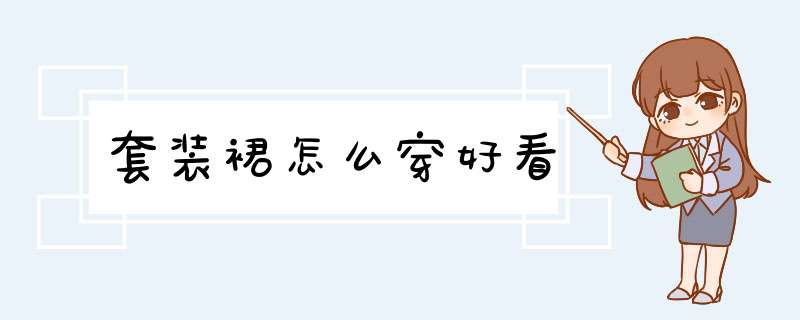 套装裙怎么穿好看